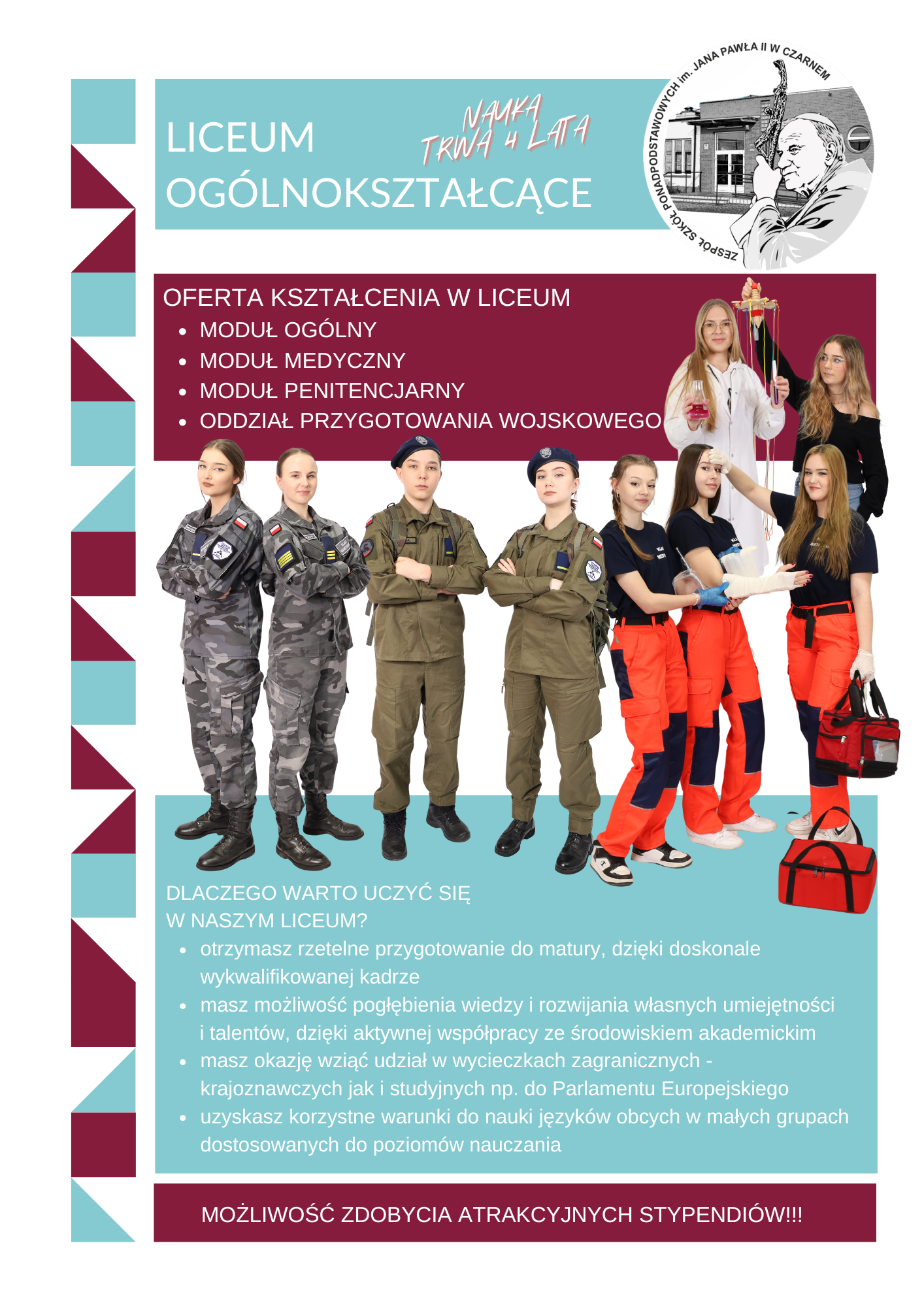 LICEUM OGÓLNOKSZTAŁCĄCE

NAUKA TRWA 4 LATA

ZESPÓŁ SZKÓŁ PONADPODSTAWOWYCH im. JANA PAWŁA II W CZARNEM

OFERTA KSZTAŁCENIA W LICEUM
• MODUŁ OGÓLNY
• MODUŁ MEDYCZNY
• MODUŁ PENITENCJARNY
• ODDZIAŁ PRZYGOTOWANIA WOJSKOWEGO

DLACZEGO WARTO UCZYĆ SIĘ W NASZYM LICEUM?
• otrzymasz rzetelne przygotowanie do matury, dzięki doskonale wykwalifikowanej kadrze
• masz możliwość pogłębienia wiedzy i rozwijania własnych umiejętności i talentów, dzięki aktywnej współpracy ze środowiskiem akademickim
• masz okazję wziąć udział w wycieczkach zagranicznych - krajoznawczych jak i studyjnych np. do Parlamentu Europejskiego
• uzyskasz korzystne warunki do nauki języków obcych w małych grupach dostosowanych do poziomów nauczania

MOŻLIWOŚĆ ZDOBYCIA ATRAKCYJNYCH STYPENDIÓW!!!